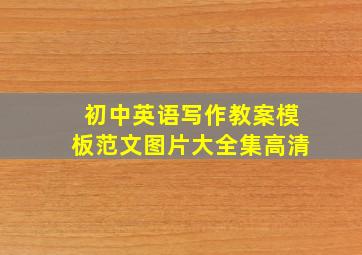 初中英语写作教案模板范文图片大全集高清